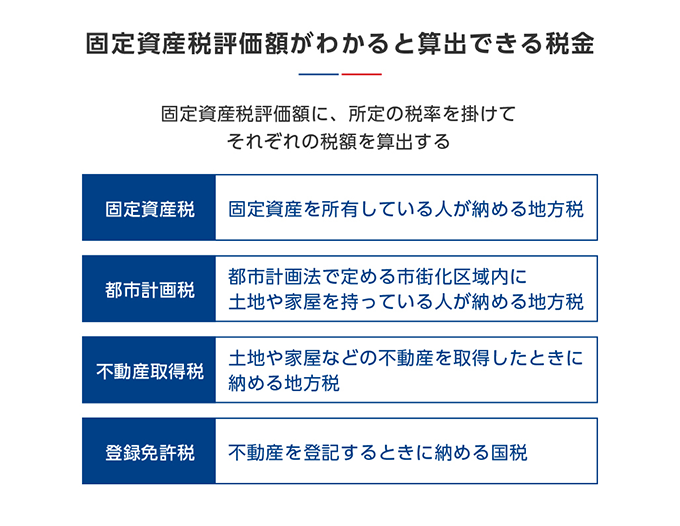 固定資産税評価額がわかると算出できる税金

固定資産税評価額に、所定の税率を掛けて
それぞれの税額を算出する

| 固定資産税 | 固定資産を所有している人が納める地方税 |
|---|---|
| 都市計画税 | 都市計画法で定める市街化区域内に土地や家屋を持っている人が納める地方税 |
| 不動産取得税 | 土地や家屋などの不動産を取得したときに納める地方税 |
| 登録免許税 | 不動産を登記するときに納める国税 |